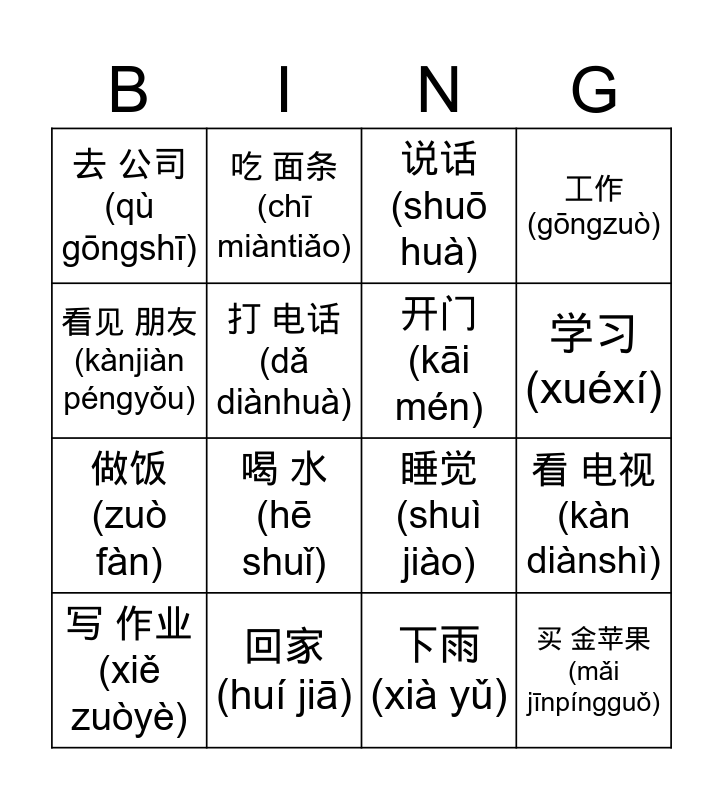 | B | I | N | G |
|---|---|---|---|
| 去 公司 (qù gōngshī) | 吃 面条 (chī miàntiǎo) | 说话 (shuō huà) | 工作 (gōngzuò) |
| 看见 朋友 (kànjiàn péngyǒu) | 打 电话 (dǎ diànhuà) | 开门 (kāi mén) | 学习 (xuéxí) |
| 做饭 (zuò fàn) | 喝 水 (hē shuǐ) | 睡觉 (shuì jiào) | 看 电视 (kàn diànshì) |
| 写 作业 (xiě zuòyè) | 回家 (huí jiā) | 下雨 (xià yǔ) | 买 金苹果 (mǎi jīnpíngguǒ) |